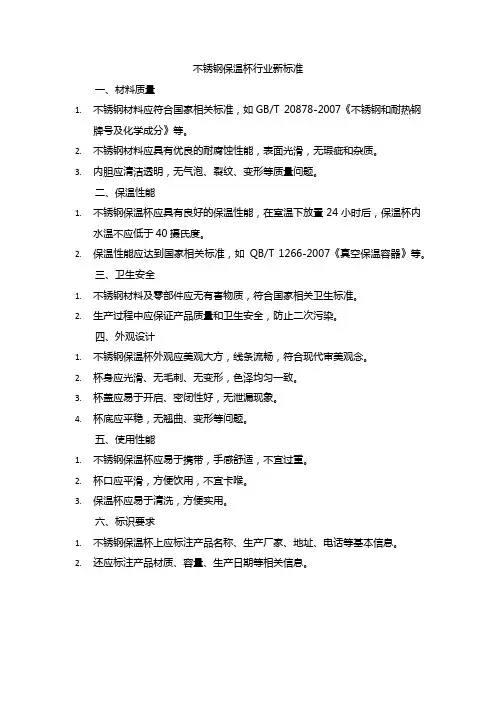 不锈钢保温杯行业新标准

一、材料质量

1. 不锈钢材料应符合国家相关标准，如 GB/T 20878-2007《不锈钢和耐热钢牌号及化学成分》等。

2. 不锈钢材料应具有优良的耐腐蚀性能，表面光滑，无瑕疵和杂质。

3. 内胆应清洁透明，无气泡、裂纹、变形等质量问题。

二、保温性能

1. 不锈钢保温杯应具有良好的保温性能，在室温下放置 24 小时后，保温杯内水温不应低于 40 摄氏度。

2. 保温性能应达到国家相关标准，如 QB/T 1266-2007《真空保温容器》等。

三、卫生安全

1. 不锈钢材料及零部件应无有害物质，符合国家相关卫生标准。

2. 生产过程中应保证产品质量和卫生安全，防止二次污染。

四、外观设计

1. 不锈钢保温杯外观应美观大方，线条流畅，符合现代审美观念。

2. 杯身应光滑、无毛刺、无变形，色泽均匀一致。

3. 杯盖应易于开启、密闭性好，无泄漏现象。

4. 杯底应平稳，无翘曲、变形等问题。

五、使用性能

1. 不锈钢保温杯应易于携带，手感舒适，不宜过重。

2. 杯口应平滑，方便饮用，不宜卡喉。

3. 保温杯应易于清洗，方便实用。

六、标识要求

1. 不锈钢保温杯上应标注产品名称、生产厂家、地址、电话等基本信息。

2. 还应标注产品材质、容量、生产日期等相关信息。